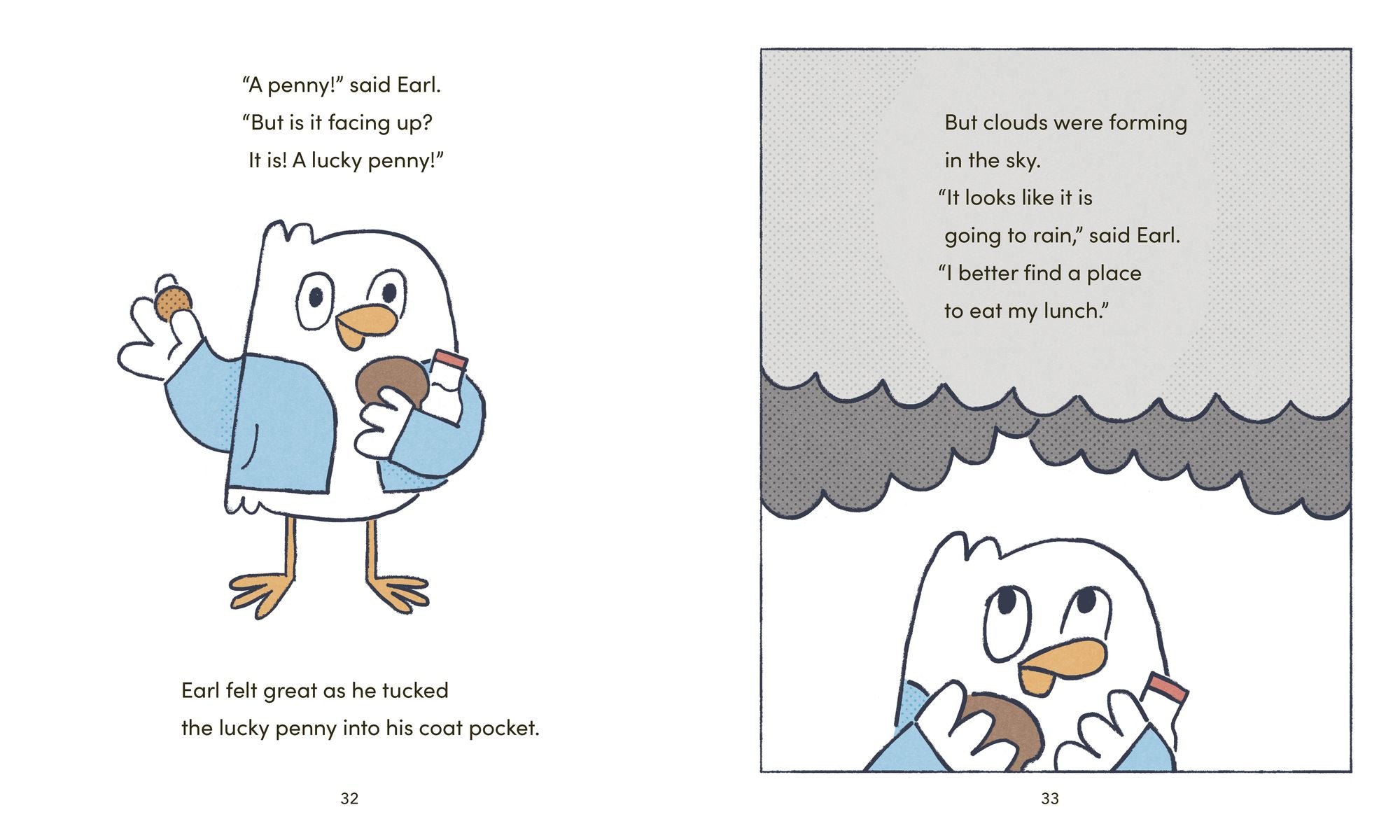 “A penny!” said Earl.
“But is it facing up?
It is! A lucky penny!”

Earl felt great as he tucked the lucky penny into his coat pocket.

32

But clouds were forming in the sky.
“It looks like it is going to rain,” said Earl.
“I better find a place to eat my lunch.”

33